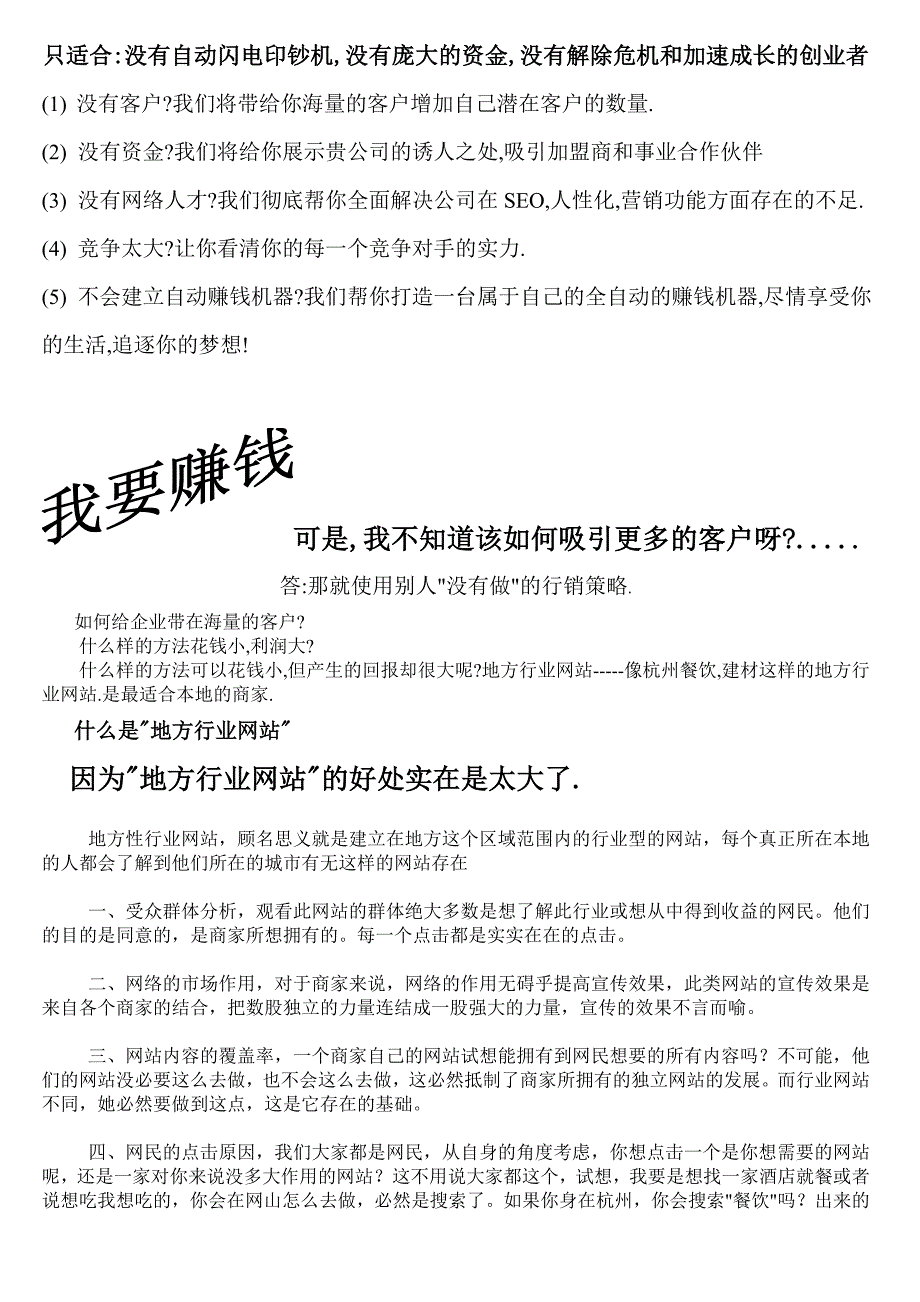 只适合:没有自动闪电印钞机,没有庞大的资金,没有解除危机和加速成长的创业者

(1) 没有客户?我们将带给你海量的客户增加自己潜在客户的数量.

(2) 没有资金?我们将给你展示贵公司的诱人之处,吸引加盟商和事业合作伙伴

(3) 没有网络人才?我们彻底帮你全面解决公司在 SEO,人性化,营销功能方面存在的不足.

(4) 竞争太大?让你看清你的每一个竞争对手的实力.

(5) 不会建立自动赚钱机器?我们帮你打造一台属于自己的全自动的赚钱机器,尽情享受你的生活,追逐你的梦想!

我要赚钱

可是,我不知道该如何吸引更多的客户呀?.....

答:那就使用别人"没有做"的行销策略.

如何给企业带在海量的客户?
什么样的方法花钱小,利润大?
什么样的方法可以花钱小,但产生的回报却很大呢?地方行业网站-----像杭州餐饮,建材这样的地方行业网站.是最适合本地的商家.

什么是"地方行业网站"

因为"地方行业网站"的好处实在是太大了.

地方性行业网站，顾名思义就是建立在地方这个区域范围内的行业型的网站，每个真正所在本地的人都会了解到他们所在的城市有无这样的网站存在

一、受众群体分析，观看此网站的群体绝大多数是想了解此行业或想从中得到收益的网民。他们的目的是同意的，是商家所想拥有的。每一个点击都是实实在在的点击。

二、网络的市场作用，对于商家来说，网络的作用无碍乎提高宣传效果，此类网站的宣传效果是来自各个商家的结合，把数股独立的力量连结成一股强大的力量，宣传的效果不言而喻。

三、网站内容的覆盖率，一个商家自己的网站试想能拥有到网民想要的所有内容吗？不可能，他们的网站没必要这么去做，也不会这么去做，这必然抵制了商家所拥有的独立网站的发展。而行业网站不同，她必然要做到这点，这是它存在的基础。

四、网民的点击原因，我们大家都是网民，从自身的角度考虑，你想点击一个是你想需要的网站呢，还是一家对你来说没多大作用的网站？这不用说大家都这个，试想，我要是想找一家酒店就餐或者说想吃我想吃的，你会在网山怎么去做，必然是搜索了。如果你身在杭州，你会搜索"餐饮"吗？出来的